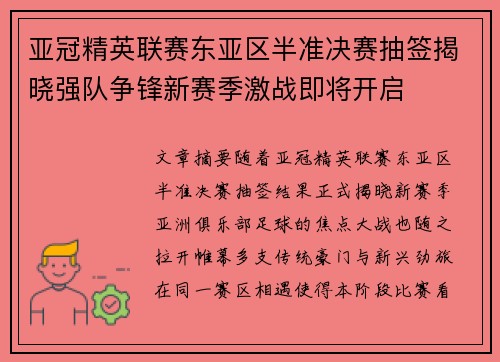 亚冠精英联赛东亚区半准决赛抽签揭晓强队争锋新赛季激战即将开启

文章摘要随着亚冠精英联赛东亚区半准决赛抽签结果正式揭晓新赛季亚洲俱乐部足球的焦点大战也随之拉开帷幕多支传统豪门与新兴劲旅在同一赛区相遇使得本阶段比赛看